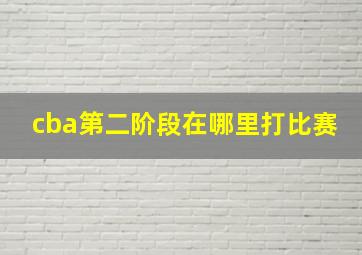 cba第二阶段在哪里打比赛